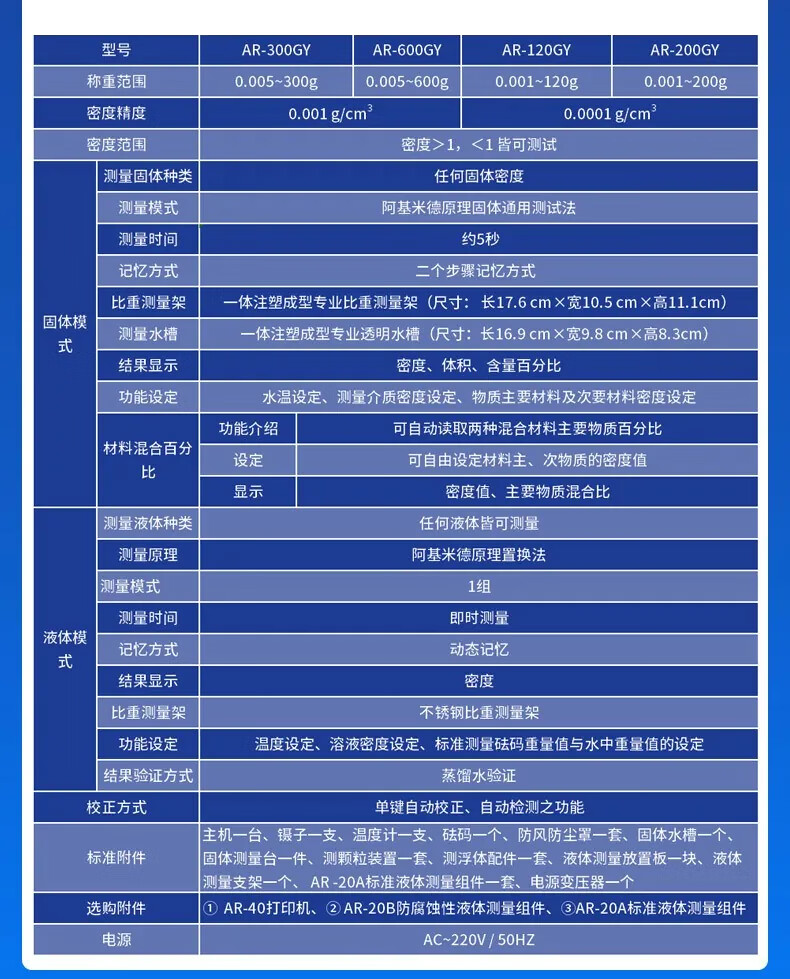 | 型号 | | | AR-300GY | AR-600GY | AR-120GY | AR-200GY |
|---|---|---|---|---|---|---|
| 称重范围 | | | 0.005~300g | 0.005~600g | 0.001~120g | 0.001~200g |
| 密度精度 | | | 0.001 g/cm$^3$ | | 0.0001 g/cm$^3$ | |
| 密度范围 | | | 密度＞1，＜1 皆可测试 | | | |
| 固体模式 | 测量固体种类 | | 任何固体密度 | | | |
| | 测量模式 | | 阿基米德原理固体通用测试法 | | | |
| | 测量时间 | | 约5秒 | | | |
| | 记忆方式 | | 二个步骤记忆方式 | | | |
| | 比重测量架 | | 一体注塑成型专业比重测量架（尺寸：长17.6 cm×宽10.5 cm×高11.1cm） | | | |
| | 测量水槽 | | 一体注塑成型专业透明水槽（尺寸：长16.9 cm×宽9.8 cm×高8.3cm） | | | |
| | 结果显示 | | 密度、体积、含量百分比 | | | |
| | 功能设定 | | 水温设定、测量介质密度设定、物质主要材料及次要材料密度设定 | | | |
| | 材料混合百分比 | 功能介绍 | 可自动读取两种混合材料主要物质百分比 | | | |
| | | 设定 | 可自由设定材料主、次物质的密度值 | | | |
| | | 显示 | 密度值、主要物质混合比 | | | |
| 液体模式 | 测量液体种类 | | 任何液体皆可测量 | | | |
| | 测量原理 | | 阿基米德原理置换法 | | | |
| | 测量模式 | | 1组 | | | |
| | 测量时间 | | 即时测量 | | | |
| | 记忆方式 | | 动态记忆 | | | |
| | 结果显示 | | 密度 | | | |
| | 比重测量架 | | 不锈钢比重测量架 | | | |
| | 功能设定 | | 温度设定、溶液密度设定、标准测量砝码重量值与水中重量值的设定 | | | |
| | 结果验证方式 | | 蒸馏水验证 | | | |
| 校正方式 | | | 单键自动校正、自动检测之功能 | | | |
| 标准附件 | | | 主机一台、镊子一支、温度计一支、砝码一个、防风防尘罩一套、固体水槽一个、固体测量台一件、测颗粒装置一套、测浮体配件一套、液体测量放置板一块、液体测量支架一个、AR -20A标准液体测量组件一套、电源变压器一个 | | | |
| 选购附件 | | | ① AR-40打印机、②AR-20B防腐蚀性液体测量组件、③AR-20A标准液体测量组件 | | | |
| 电源 | | | AC~220V / 50HZ | | | |